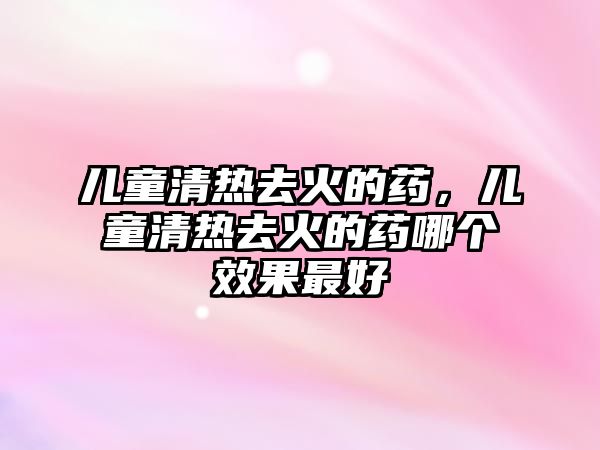 儿童清热去火的药，儿童清热去火的药哪个效果最好